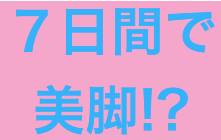 ７日間で
美脚!?